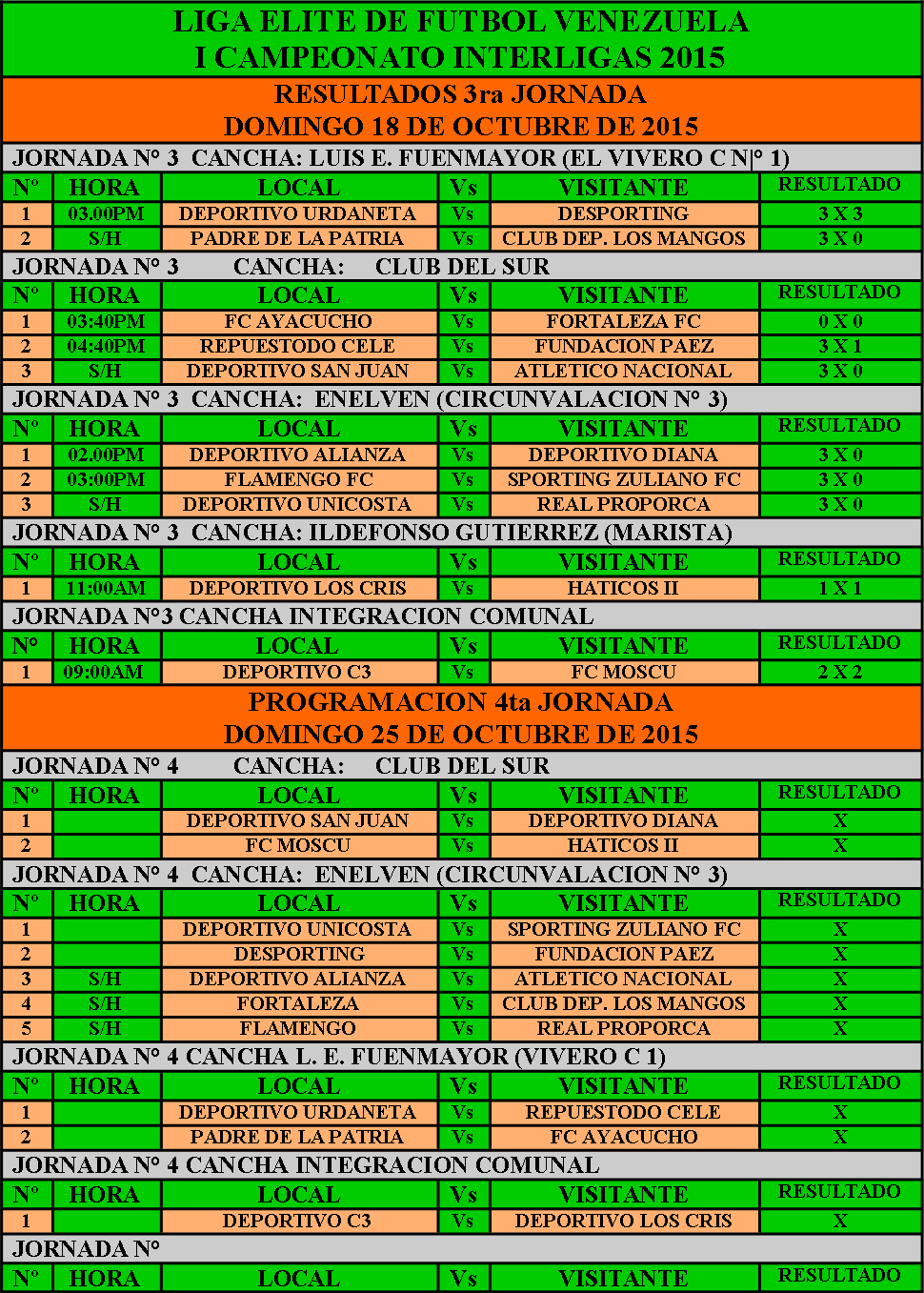 LIGA ELITE DE FUTBOL VENEZUELA
I CAMPEONATO INTERLIGAS 2015

RESULTADOS 3ra JORNADA
DOMINGO 18 DE OCTUBRE DE 2015

JORNADA N° 3 CANCHA: LUIS E. FUENMAYOR (EL VIVERO C N|° 1)

| N° | HORA | LOCAL | Vs | VISITANTE | RESULTADO |
|---|---|---|---|---|---|
| 1 | 03.00PM | DEPORTIVO URDANETA | Vs | DESPORTING | 3 X 3 |
| 2 | S/H | PADRE DE LA PATRIA | Vs | CLUB DEP. LOS MANGOS | 3 X 0 |

JORNADA N° 3 CANCHA: CLUB DEL SUR

| N° | HORA | LOCAL | Vs | VISITANTE | RESULTADO |
|---|---|---|---|---|---|
| 1 | 03:40PM | FC AYACUCHO | Vs | FORTALEZA FC | 0 X 0 |
| 2 | 04:40PM | REPUESTODO CELE | Vs | FUNDACION PAEZ | 3 X 1 |
| 3 | S/H | DEPORTIVO SAN JUAN | Vs | ATLETICO NACIONAL | 3 X 0 |

JORNADA N° 3 CANCHA: ENELVEN (CIRCUNVALACION N° 3)

| N° | HORA | LOCAL | Vs | VISITANTE | RESULTADO |
|---|---|---|---|---|---|
| 1 | 02.00PM | DEPORTIVO ALIANZA | Vs | DEPORTIVO DIANA | 3 X 0 |
| 2 | 03:00PM | FLAMENGO FC | Vs | SPORTING ZULIANO FC | 3 X 0 |
| 3 | S/H | DEPORTIVO UNICOSTA | Vs | REAL PROPORCA | 3 X 0 |

JORNADA N° 3 CANCHA: ILDEFONSO GUTIERREZ (MARISTA)

| N° | HORA | LOCAL | Vs | VISITANTE | RESULTADO |
|---|---|---|---|---|---|
| 1 | 11:00AM | DEPORTIVO LOS CRIS | Vs | HATICOS II | 1 X 1 |

JORNADA N°3 CANCHA INTEGRACION COMUNAL

| N° | HORA | LOCAL | Vs | VISITANTE | RESULTADO |
|---|---|---|---|---|---|
| 1 | 09:00AM | DEPORTIVO C3 | Vs | FC MOSCU | 2 X 2 |

PROGRAMACION 4ta JORNADA
DOMINGO 25 DE OCTUBRE DE 2015

JORNADA N° 4 CANCHA: CLUB DEL SUR

| N° | HORA | LOCAL | Vs | VISITANTE | RESULTADO |
|---|---|---|---|---|---|
| 1 | | DEPORTIVO SAN JUAN | Vs | DEPORTIVO DIANA | X |
| 2 | | FC MOSCU | Vs | HATICOS II | X |

JORNADA N° 4 CANCHA: ENELVEN (CIRCUNVALACION N° 3)

| N° | HORA | LOCAL | Vs | VISITANTE | RESULTADO |
|---|---|---|---|---|---|
| 1 | | DEPORTIVO UNICOSTA | Vs | SPORTING ZULIANO FC | X |
| 2 | | DESPORTING | Vs | FUNDACION PAEZ | X |
| 3 | S/H | DEPORTIVO ALIANZA | Vs | ATLETICO NACIONAL | X |
| 4 | S/H | FORTALEZA | Vs | CLUB DEP. LOS MANGOS | X |
| 5 | S/H | FLAMENGO | Vs | REAL PROPORCA | X |

JORNADA N° 4 CANCHA L. E. FUENMAYOR (VIVERO C 1)

| N° | HORA | LOCAL | Vs | VISITANTE | RESULTADO |
|---|---|---|---|---|---|
| 1 | | DEPORTIVO URDANETA | Vs | REPUESTODO CELE | X |
| 2 | | PADRE DE LA PATRIA | Vs | FC AYACUCHO | X |

JORNADA N° 4 CANCHA INTEGRACION COMUNAL

| N° | HORA | LOCAL | Vs | VISITANTE | RESULTADO |
|---|---|---|---|---|---|
| 1 | | DEPORTIVO C3 | Vs | DEPORTIVO LOS CRIS | X |

JORNADA N°

| N° | HORA | LOCAL | Vs | VISITANTE | RESULTADO |
|---|---|---|---|---|---|